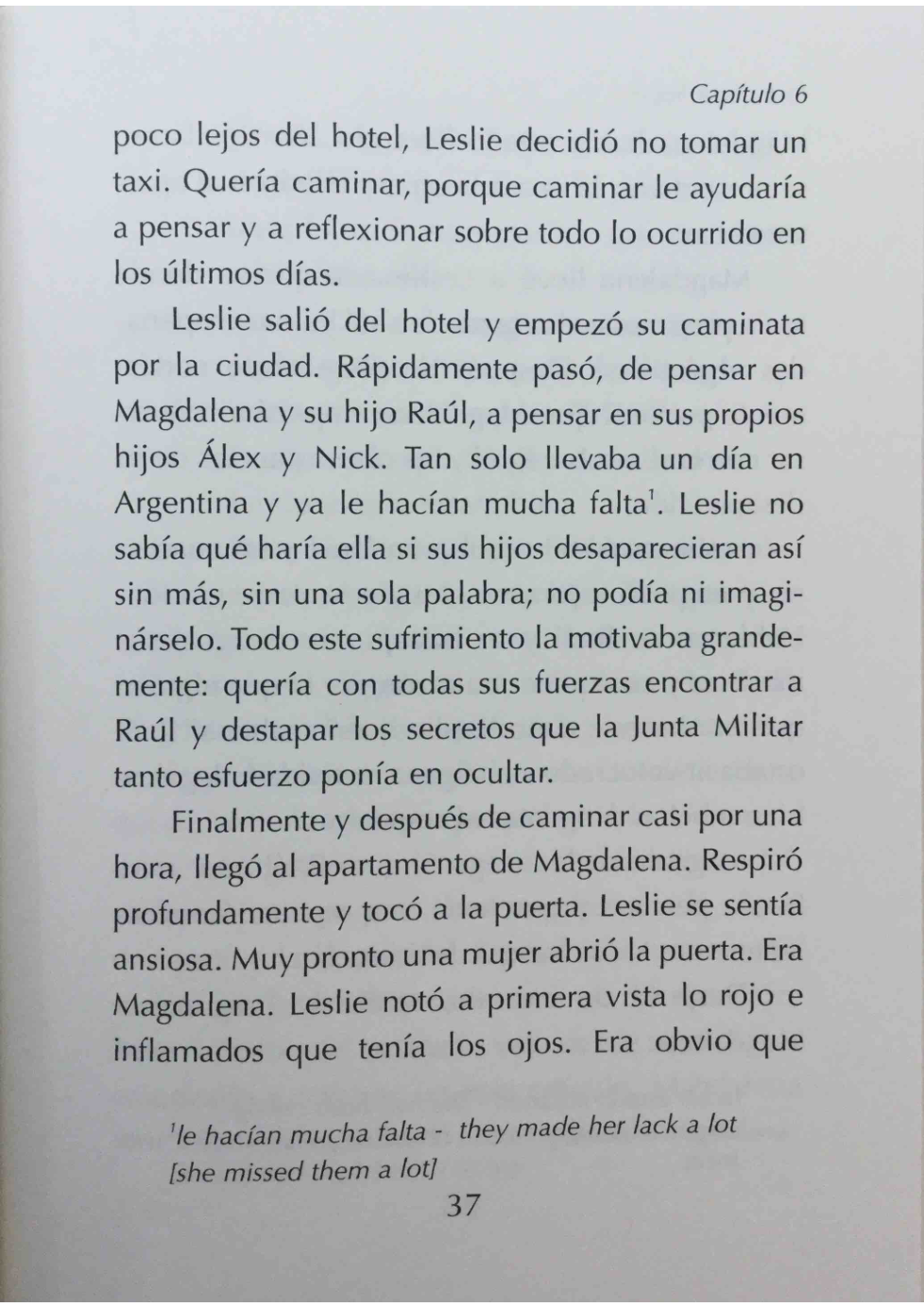 Capítulo 6

poco lejos del hotel, Leslie decidió no tomar un taxi. Quería caminar, porque caminar le ayudaría a pensar y a reflexionar sobre todo lo ocurrido en los últimos días.

Leslie salió del hotel y empezó su caminata por la ciudad. Rápidamente pasó, de pensar en Magdalena y su hijo Raúl, a pensar en sus propios hijos Álex y Nick. Tan solo llevaba un día en Argentina y ya le hacían mucha falta$^1$. Leslie no sabía qué haría ella si sus hijos desaparecieran así sin más, sin una sola palabra; no podía ni imaginárselo. Todo este sufrimiento la motivaba grandemente: quería con todas sus fuerzas encontrar a Raúl y destapar los secretos que la Junta Militar tanto esfuerzo ponía en ocultar.

Finalmente y después de caminar casi por una hora, llegó al apartamento de Magdalena. Respiró profundamente y tocó a la puerta. Leslie se sentía ansiosa. Muy pronto una mujer abrió la puerta. Era Magdalena. Leslie notó a primera vista lo rojo e inflamados que tenía los ojos. Era obvio que

$^1$le hacían mucha falta - they made her lack a lot [she missed them a lot]

37